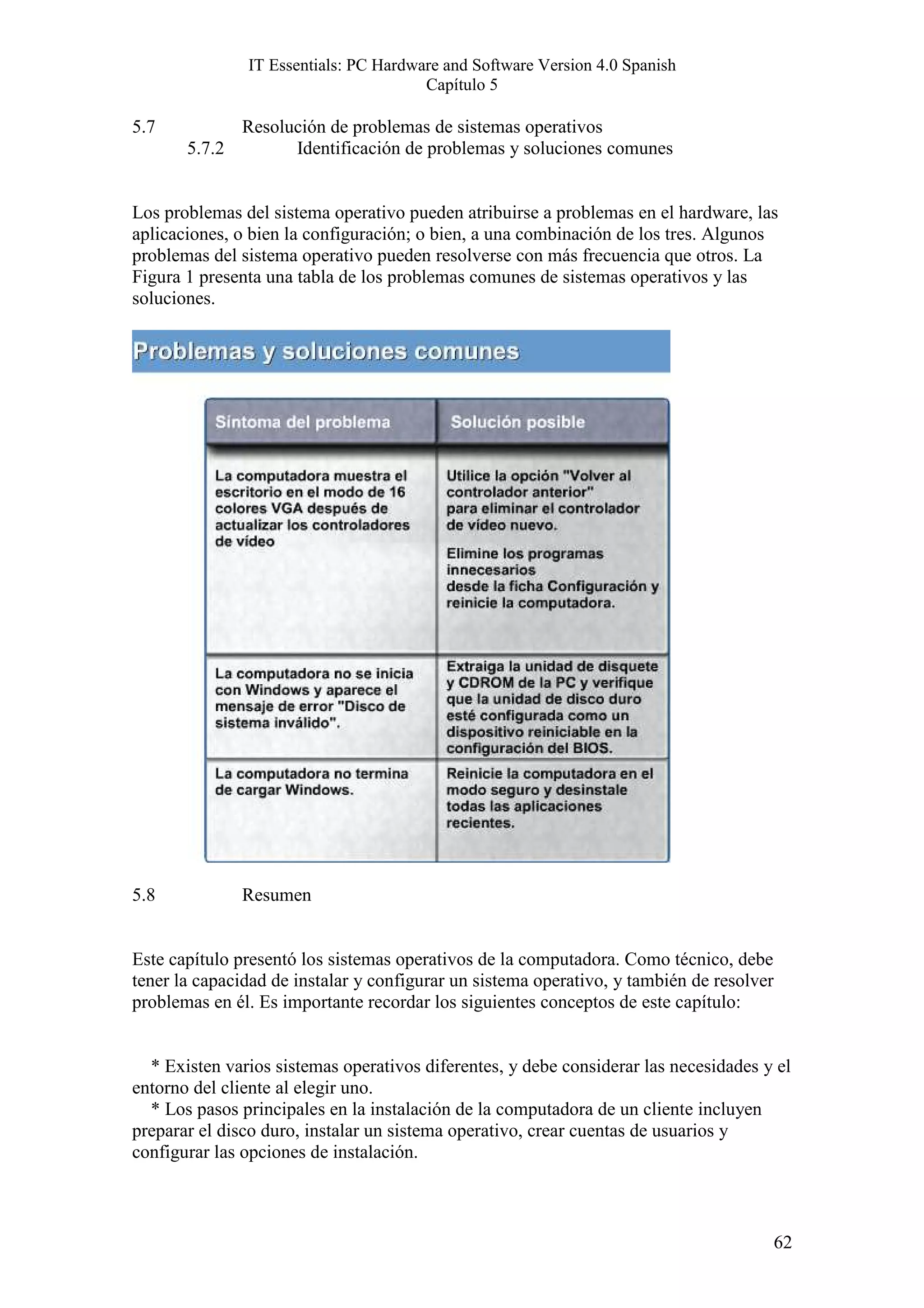 IT Essentials: PC Hardware and Software Version 4.0 Spanish
Capítulo 5

5.7 Resolución de problemas de sistemas operativos
5.7.2 Identificación de problemas y soluciones comunes

Los problemas del sistema operativo pueden atribuirse a problemas en el hardware, las aplicaciones, o bien la configuración; o bien, a una combinación de los tres. Algunos problemas del sistema operativo pueden resolverse con más frecuencia que otros. La Figura 1 presenta una tabla de los problemas comunes de sistemas operativos y las soluciones.

Problemas y soluciones comunes

| Síntoma del problema | Solución posible |
|---|---|
| La computadora muestra el escritorio en el modo de 16 colores VGA después de actualizar los controladores de vídeo | Utilice la opción "Volver al controlador anterior" para eliminar el controlador de vídeo nuevo. Elimine los programas innecesarios desde la ficha Configuración y reinicie la computadora. |
| La computadora no se inicia con Windows y aparece el mensaje de error "Disco de sistema inválido". | Extraiga la unidad de disquete y CDROM de la PC y verifique que la unidad de disco duro esté configurada como un dispositivo reiniciable en la configuración del BIOS. |
| La computadora no termina de cargar Windows. | Reinicie la computadora en el modo seguro y desinstale todas las aplicaciones recientes. |

5.8 Resumen

Este capítulo presentó los sistemas operativos de la computadora. Como técnico, debe tener la capacidad de instalar y configurar un sistema operativo, y también de resolver problemas en él. Es importante recordar los siguientes conceptos de este capítulo:

* Existen varios sistemas operativos diferentes, y debe considerar las necesidades y el entorno del cliente al elegir uno.
* Los pasos principales en la instalación de la computadora de un cliente incluyen preparar el disco duro, instalar un sistema operativo, crear cuentas de usuarios y configurar las opciones de instalación.

62